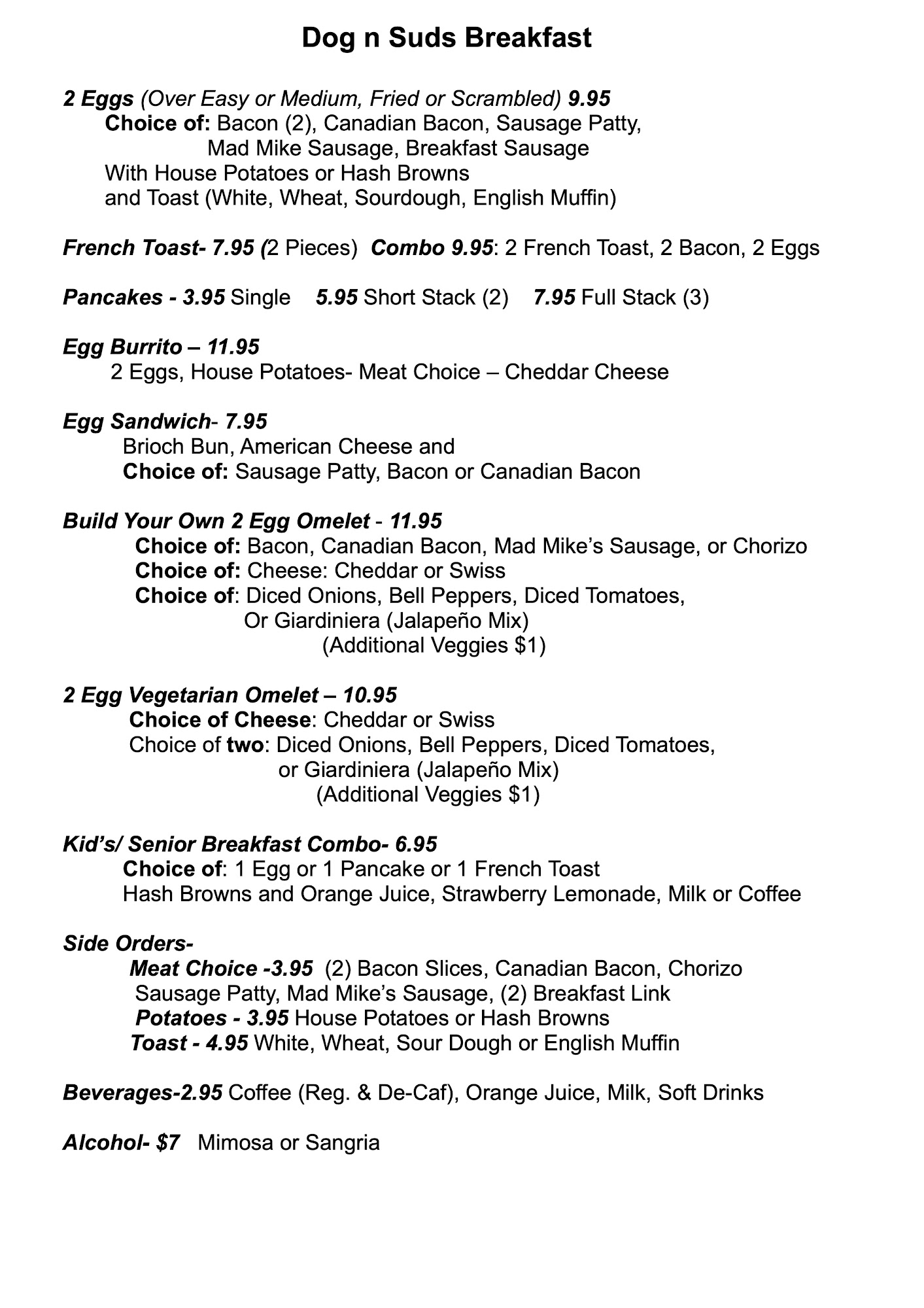 Dog n Suds Breakfast

2 Eggs (Over Easy or Medium, Fried or Scrambled) 9.95
Choice of: Bacon (2), Canadian Bacon, Sausage Patty, Mad Mike Sausage, Breakfast Sausage
With House Potatoes or Hash Browns
and Toast (White, Wheat, Sourdough, English Muffin)

French Toast- 7.95 (2 Pieces) Combo 9.95: 2 French Toast, 2 Bacon, 2 Eggs

Pancakes - 3.95 Single 5.95 Short Stack (2) 7.95 Full Stack (3)

Egg Burrito – 11.95
2 Eggs, House Potatoes- Meat Choice – Cheddar Cheese

Egg Sandwich- 7.95
Brioch Bun, American Cheese and
Choice of: Sausage Patty, Bacon or Canadian Bacon

Build Your Own 2 Egg Omelet - 11.95
Choice of: Bacon, Canadian Bacon, Mad Mike's Sausage, or Chorizo
Choice of: Cheese: Cheddar or Swiss
Choice of: Diced Onions, Bell Peppers, Diced Tomatoes, Or Giardiniera (Jalapeño Mix)
(Additional Veggies $1)

2 Egg Vegetarian Omelet – 10.95
Choice of Cheese: Cheddar or Swiss
Choice of two: Diced Onions, Bell Peppers, Diced Tomatoes, or Giardiniera (Jalapeño Mix)
(Additional Veggies $1)

Kid's/ Senior Breakfast Combo- 6.95
Choice of: 1 Egg or 1 Pancake or 1 French Toast
Hash Browns and Orange Juice, Strawberry Lemonade, Milk or Coffee

Side Orders-
Meat Choice -3.95 (2) Bacon Slices, Canadian Bacon, Chorizo Sausage Patty, Mad Mike's Sausage, (2) Breakfast Link
Potatoes - 3.95 House Potatoes or Hash Browns
Toast - 4.95 White, Wheat, Sour Dough or English Muffin

Beverages-2.95 Coffee (Reg. & De-Caf), Orange Juice, Milk, Soft Drinks

Alcohol- $7 Mimosa or Sangria